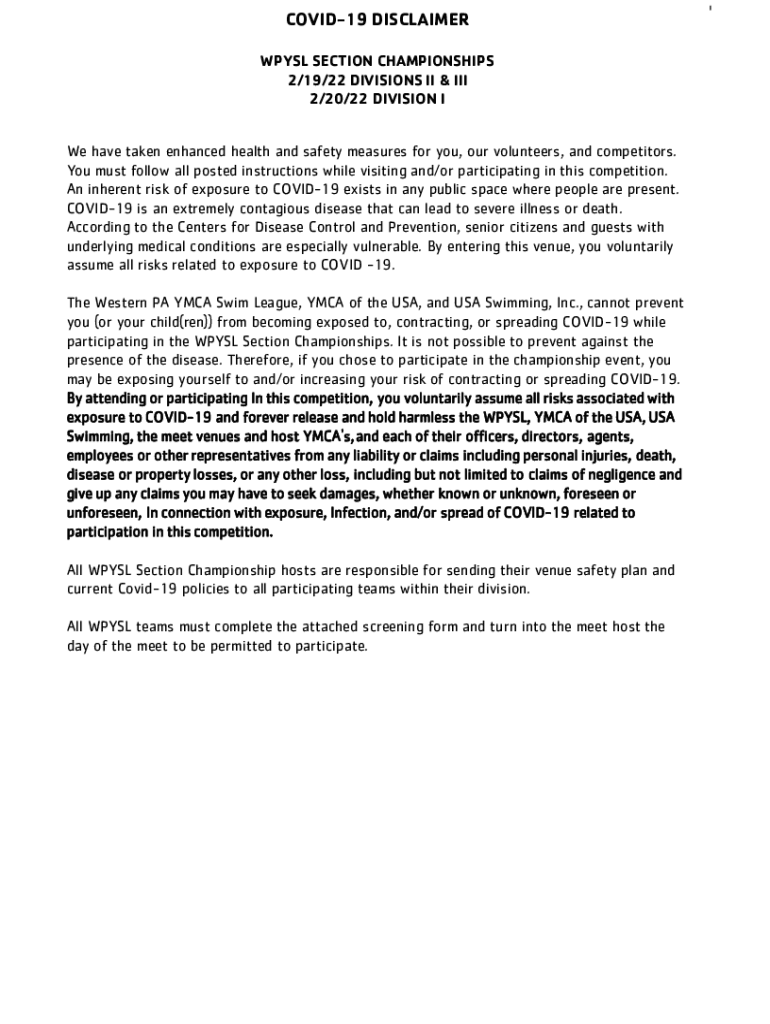 COVID-19 DISCLAIMER

WPYSL SECTION CHAMPIONSHIPS
2/19/22 DIVISIONS II & III
2/20/22 DIVISION I

We have taken enhanced health and safety measures for you, our volunteers, and competitors. You must follow all posted instructions while visiting and/or participating in this competition. An inherent risk of exposure to COVID-19 exists in any public space where people are present. COVID-19 is an extremely contagious disease that can lead to severe illness or death. According to the Centers for Disease Control and Prevention, senior citizens and guests with underlying medical conditions are especially vulnerable. By entering this venue, you voluntarily assume all risks related to exposure to COVID -19.

The Western PA YMCA Swim League, YMCA of the USA, and USA Swimming, Inc., cannot prevent you (or your child(ren)) from becoming exposed to, contracting, or spreading COVID-19 while participating in the WPYSL Section Championships. It is not possible to prevent against the presence of the disease. Therefore, if you chose to participate in the championship event, you may be exposing yourself to and/or increasing your risk of contracting or spreading COVID-19. By attending or participating in this competition, you voluntarily assume all risks associated with exposure to COVID-19 and forever release and hold harmless the WPYSL, YMCA of the USA, USA Swimming, the meet venues and host YMCA's, and each of their officers, directors, agents, employees or other representatives from any liability or claims including personal injuries, death, disease or property losses, or any other loss, including but not limited to claims of negligence and give up any claims you may have to seek damages, whether known or unknown, foreseen or unforeseen, in connection with exposure, infection, and/or spread of COVID-19 related to participation in this competition.

All WPYSL Section Championship hosts are responsible for sending their venue safety plan and current Covid-19 policies to all participating teams within their division.

All WPYSL teams must complete the attached screening form and turn into the meet host the day of the meet to be permitted to participate.